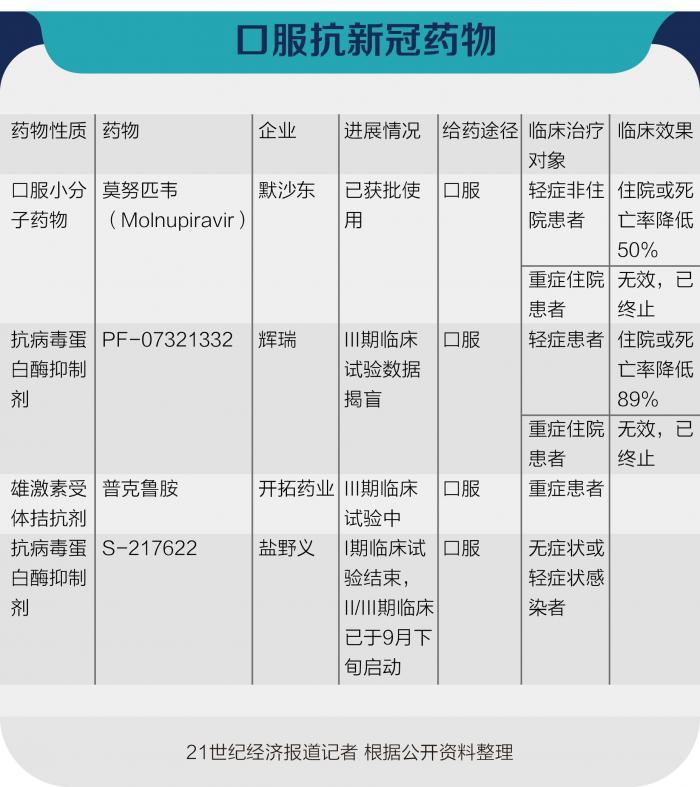 口服抗新冠药物

| 药物性质 | 药物 | 企业 | 进展情况 | 给药途径 | 临床治疗对象 | 临床效果 |
|---|---|---|---|---|---|---|
| 口服小分子药物 | 莫努匹韦（Molnupiravir） | 默沙东 | 已获批使用 | 口服 | 轻症非住院患者 | 住院或死亡率降低50% |
| | | | | | 重症住院患者 | 无效，已终止 |
| 抗病毒蛋白酶抑制剂 | PF-07321332 | 辉瑞 | III期临床试验数据揭盲 | 口服 | 轻症患者 | 住院或死亡率降低89% |
| | | | | | 重症住院患者 | 无效，已终止 |
| 雄激素受体拮抗剂 | 普克鲁胺 | 开拓药业 | III期临床试验中 | 口服 | 重症患者 | |
| 抗病毒蛋白酶抑制剂 | S-217622 | 盐野义 | I期临床试验结束，II/III期临床已于9月下旬启动 | 口服 | 无症状或轻症状感染者 | |

21世纪经济报道记者 根据公开资料整理